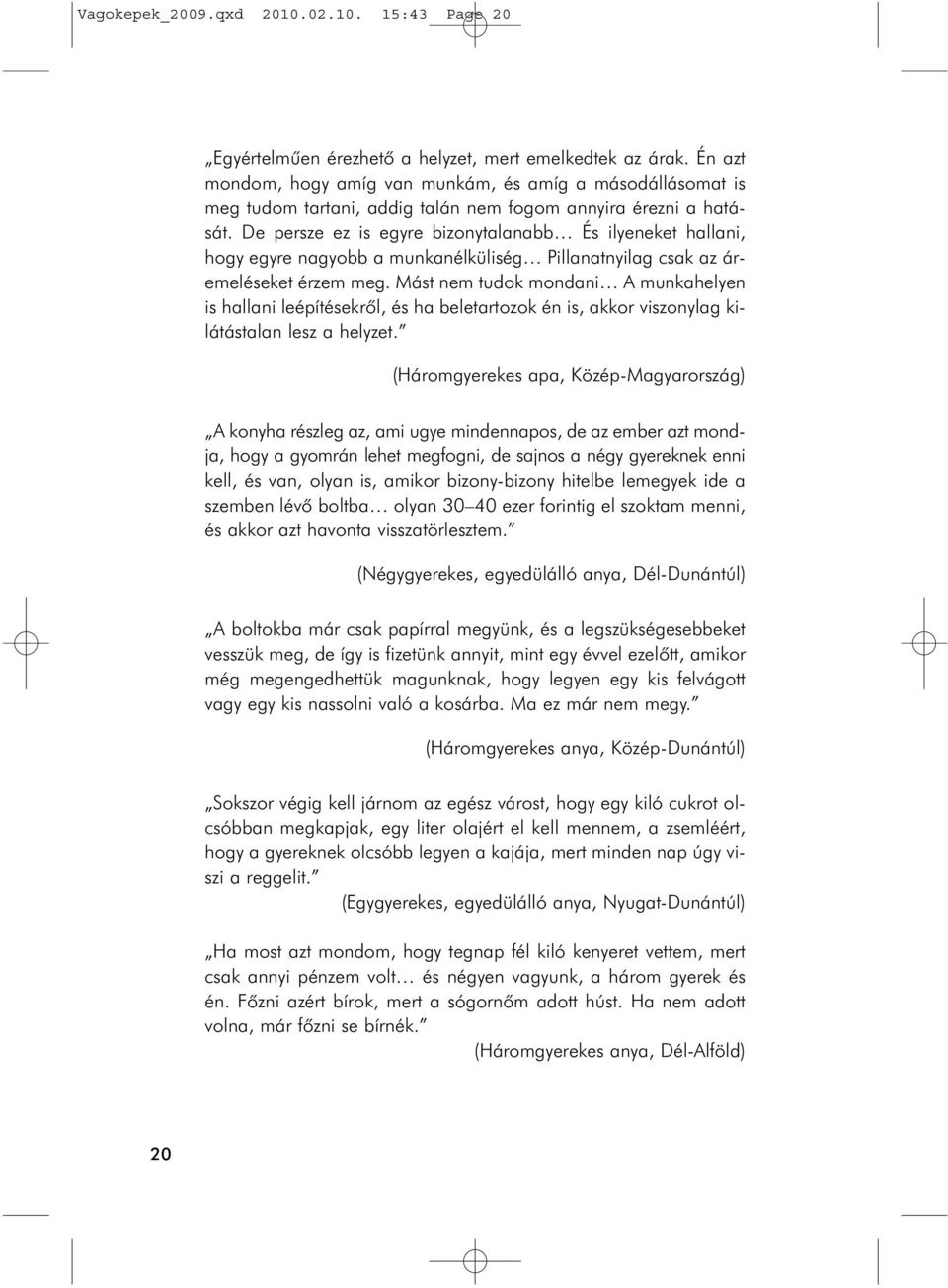 Vagokepek_2009.qxd 2010.02.10. 15:43 Page 20

„Egyértelműen érezhető a helyzet, mert emelkedtek az árak. Én azt mondom, hogy amíg van munkám, és amíg a másodállásomat is meg tudom tartani, addig talán nem fogom annyira érezni a hatását. De persze ez is egyre bizonytalanabb… És ilyeneket hallani, hogy egyre nagyobb a munkanélküliség… Pillanatnyilag csak az áremeléseket érzem meg. Mást nem tudok mondani… A munkahelyen is hallani leépítésekről, és ha beletartozok én is, akkor viszonylag kilátástalan lesz a helyzet.”

(Háromgyerekes apa, Közép-Magyarország)

„A konyha részleg az, ami ugye mindennapos, de az ember azt mondja, hogy a gyomrán lehet megfogni, de sajnos a négy gyereknek enni kell, és van, olyan is, amikor bizony-bizony hitelbe lemegyek ide a szemben lévő boltba… olyan 30–40 ezer forintig el szoktam menni, és akkor azt havonta visszatörlesztem.”

(Négygyerekes, egyedülálló anya, Dél-Dunántúl)

„A boltokba már csak papírral megyünk, és a legszükségesebbeket vesszük meg, de így is fizetünk annyit, mint egy évvel ezelőtt, amikor még megengedhettük magunknak, hogy legyen egy kis felvágott vagy egy kis nassolni való a kosárba. Ma ez már nem megy.”

(Háromgyerekes anya, Közép-Dunántúl)

„Sokszor végig kell járnom az egész várost, hogy egy kiló cukrot olcsóbban megkapjak, egy liter olajért el kell mennem, a zsemléért, hogy a gyereknek olcsóbb legyen a kajája, mert minden nap úgy viszi a reggelit.”

(Egygyerekes, egyedülálló anya, Nyugat-Dunántúl)

„Ha most azt mondom, hogy tegnap fél kiló kenyeret vettem, mert csak annyi pénzem volt… és négyen vagyunk, a három gyerek és én. Főzni azért bírok, mert a sógornőm adott húst. Ha nem adott volna, már főzni se bírnék.”

(Háromgyerekes anya, Dél-Alföld)

20